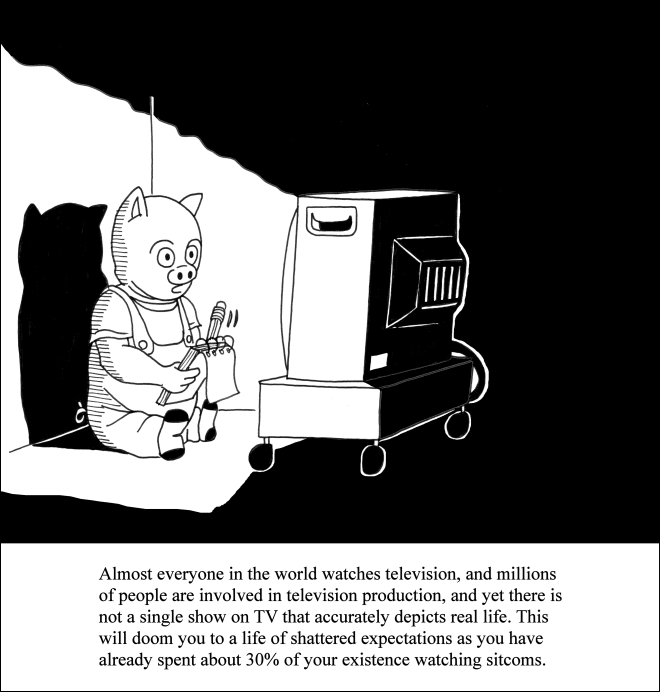 Almost everyone in the world watches television, and millions of people are involved in television production, and yet there is not a single show on TV that accurately depicts real life. This will doom you to a life of shattered expectations as you have already spent about 30% of your existence watching sitcoms.